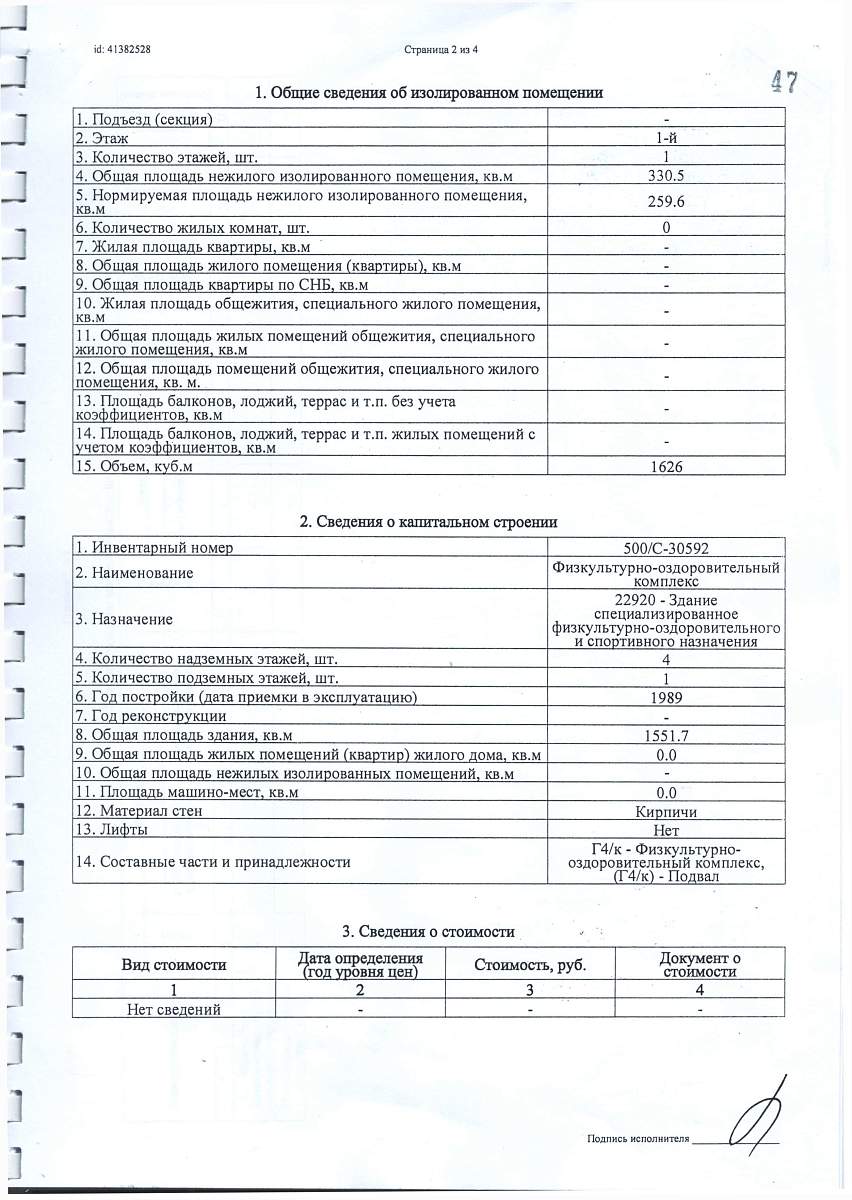 id: 41382528

Страница 2 из 4

47

1. Общие сведения об изолированном помещении

| | |
|---|---|
| 1. Подъезд (секция) | - |
| 2. Этаж | 1-й |
| 3. Количество этажей, шт. | 1 |
| 4. Общая площадь нежилого изолированного помещения, кв.м | 330.5 |
| 5. Нормируемая площадь нежилого изолированного помещения, кв.м | 259.6 |
| 6. Количество жилых комнат, шт. | 0 |
| 7. Жилая площадь квартиры, кв.м | - |
| 8. Общая площадь жилого помещения (квартиры), кв.м | - |
| 9. Общая площадь квартиры по СНБ, кв.м | - |
| 10. Жилая площадь общежития, специального жилого помещения, кв.м | - |
| 11. Общая площадь жилых помещений общежития, специального жилого помещения, кв.м | - |
| 12. Общая площадь помещений общежития, специального жилого помещения, кв. м. | - |
| 13. Площадь балконов, лоджий, террас и т.п. без учета коэффициентов, кв.м | - |
| 14. Площадь балконов, лоджий, террас и т.п. жилых помещений с учетом коэффициентов, кв.м | - |
| 15. Объем, куб.м | 1626 |

2. Сведения о капитальном строении

| | |
|---|---|
| 1. Инвентарный номер | 500/С-30592 |
| 2. Наименование | Физкультурно-оздоровительный комплекс |
| 3. Назначение | 22920 - Здание специализированное физкультурно-оздоровительного и спортивного назначения |
| 4. Количество надземных этажей, шт. | 4 |
| 5. Количество подземных этажей, шт. | 1 |
| 6. Год постройки (дата приемки в эксплуатацию) | 1989 |
| 7. Год реконструкции | - |
| 8. Общая площадь здания, кв.м | 1551.7 |
| 9. Общая площадь жилых помещений (квартир) жилого дома, кв.м | 0.0 |
| 10. Общая площадь нежилых изолированных помещений, кв.м | - |
| 11. Площадь машино-мест, кв.м | 0.0 |
| 12. Материал стен | Кирпичи |
| 13. Лифты | Нет |
| 14. Составные части и принадлежности | Г4/к - Физкультурно-оздоровительный комплекс, (Г4/к) - Подвал |

3. Сведения о стоимости

| Вид стоимости | Дата определения (год уровня цен) | Стоимость, руб. | Документ о стоимости |
|---|---|---|---|
| 1 | 2 | 3 | 4 |
| Нет сведений | - | - | - |

Подпись исполнителя